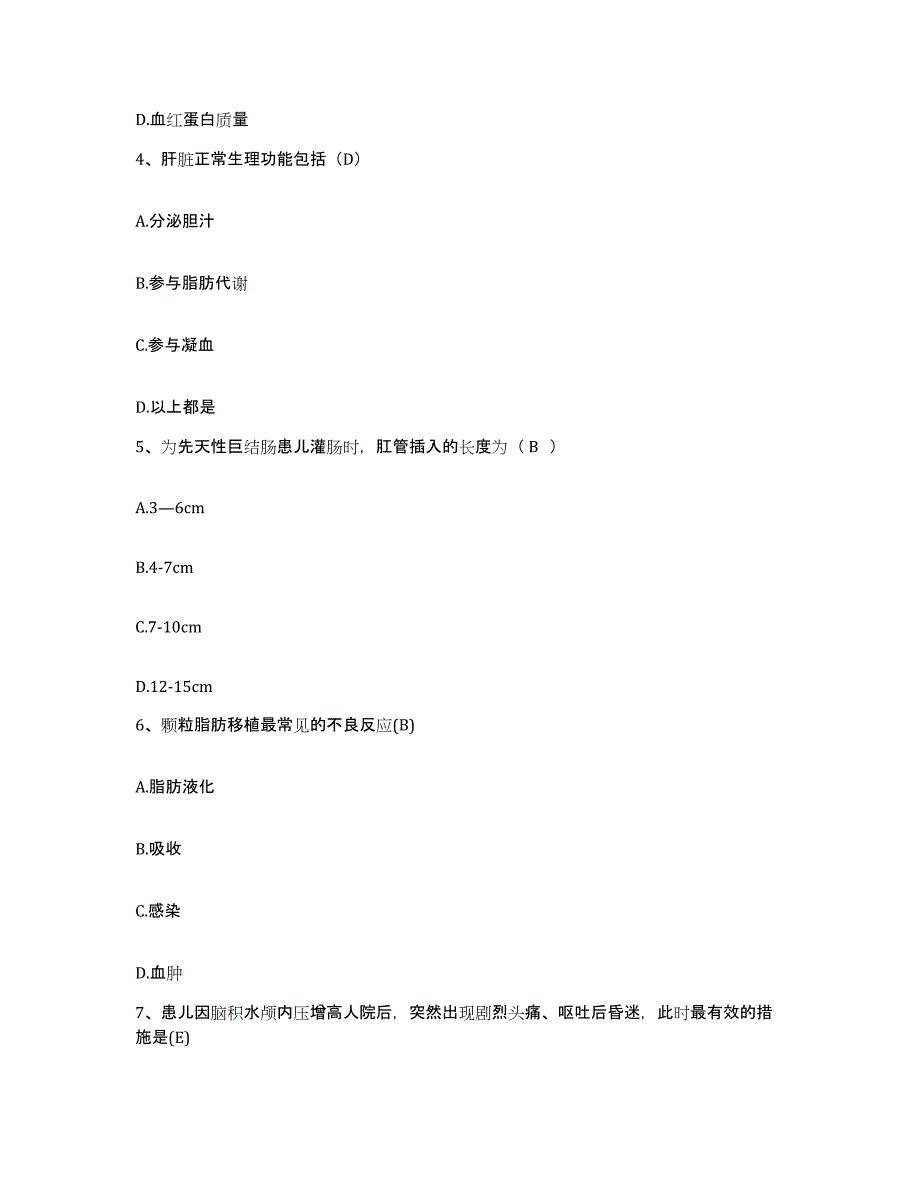 D.血红蛋白质量

4、肝脏正常生理功能包括（D）

A.分泌胆汁

B.参与脂肪代谢

C.参与凝血

D.以上都是

5、为先天性巨结肠患儿灌肠时，肛管插入的长度为（ B ）

A.3—6cm

B.4-7cm

C.7-10cm

D.12-15cm

6、颗粒脂肪移植最常见的不良反应(B)

A.脂肪液化

B.吸收

C.感染

D.血肿

7、患儿因脑积水颅内压增高人院后，突然出现剧烈头痛、呕吐后昏迷，此时最有效的措施是(E)